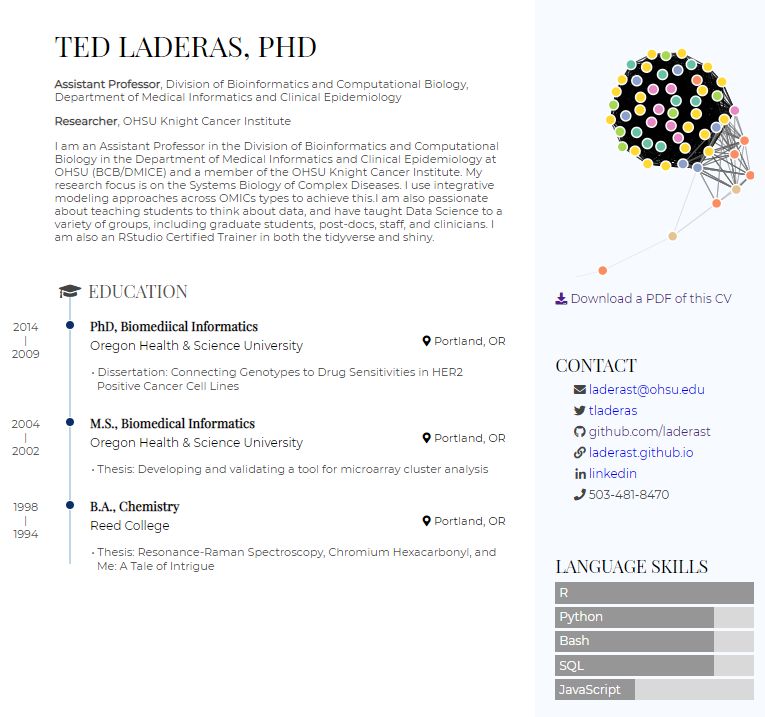 TED LADERAS, PHD

Assistant Professor, Division of Bioinformatics and Computational Biology, Department of Medical Informatics and Clinical Epidemiology

Researcher, OHSU Knight Cancer Institute

I am an Assistant Professor in the Division of Bioinformatics and Computational Biology in the Department of Medical Informatics and Clinical Epidemiology at OHSU (BCB/DMICE) and a member of the OHSU Knight Cancer Institute. My research focus is on the Systems Biology of Complex Diseases. I use integrative modeling approaches across OMICs types to achieve this.I am also passionate about teaching students to think about data, and have taught Data Science to a variety of groups, including graduate students, post-docs, staff, and clinicians. I am also an RStudio Certified Trainer in both the tidyverse and shiny.

EDUCATION

2014
|
2009

PhD, Biomediical Informatics
Oregon Health & Science University
Portland, OR
• Dissertation: Connecting Genotypes to Drug Sensitivities in HER2 Positive Cancer Cell Lines

2004
|
2002

M.S., Biomedical Informatics
Oregon Health & Science University
Portland, OR
• Thesis: Developing and validating a tool for microarray cluster analysis

1998
|
1994

B.A., Chemistry
Reed College
Portland, OR
• Thesis: Resonance-Raman Spectroscopy, Chromium Hexacarbonyl, and Me: A Tale of Intrigue

Download a PDF of this CV

CONTACT
laderast@ohsu.edu
tladeras
github.com/laderast
laderast.github.io
linkedin
503-481-8470

LANGUAGE SKILLS
R
Python
Bash
SQL
JavaScript